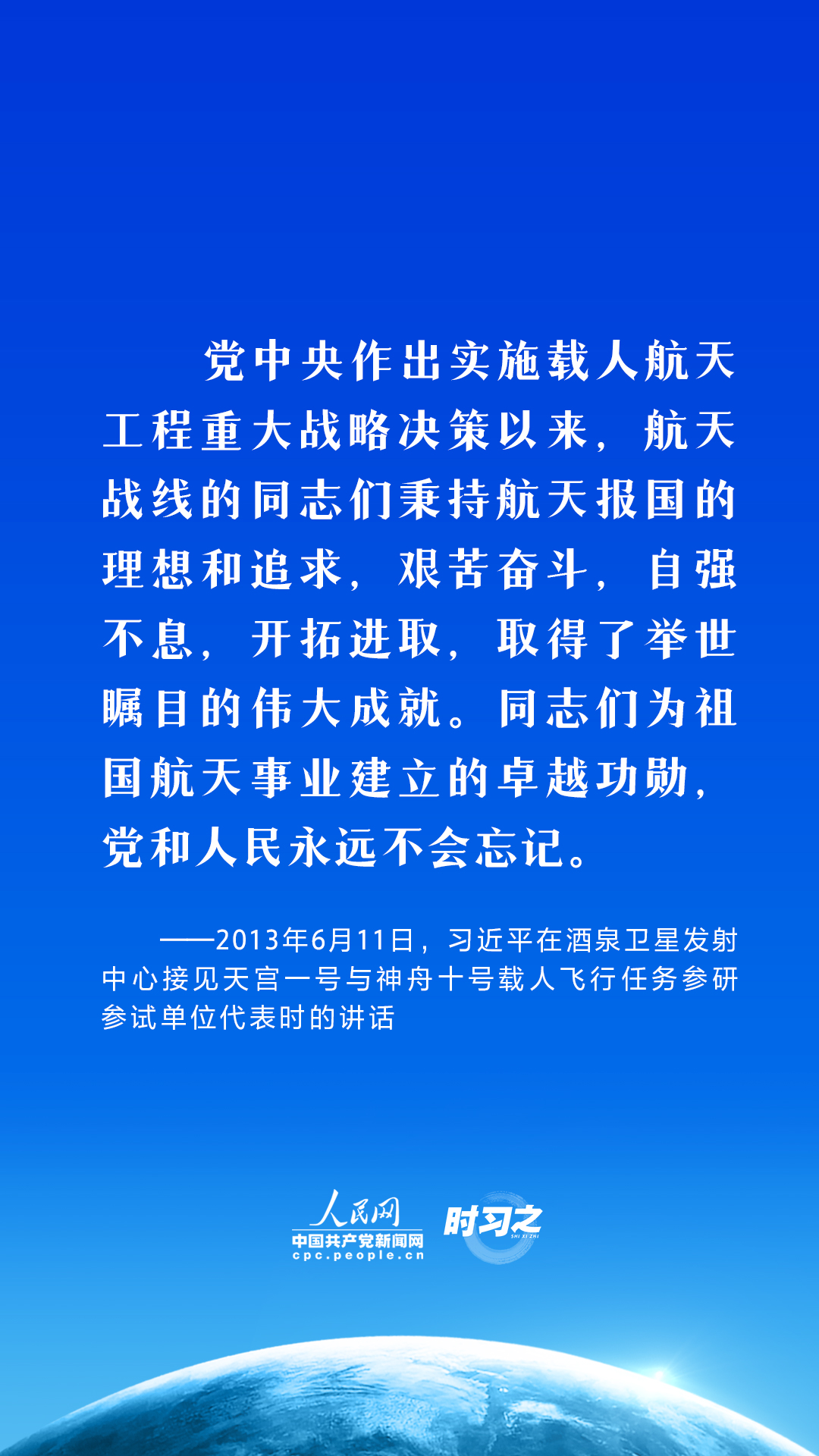 党中央作出实施载人航天工程重大战略决策以来，航天战线的同志们秉持航天报国的理想和追求，艰苦奋斗，自强不息，开拓进取，取得了举世瞩目的伟大成就。同志们为祖国航天事业建立的卓越功勋，党和人民永远不会忘记。

——2013年6月11日，习近平在酒泉卫星发射中心接见天宫一号与神舟十号载人飞行任务参研参试单位代表时的讲话

人民网
中国共产党新闻网
cpc.people.cn
时习之
SHI XI ZHI